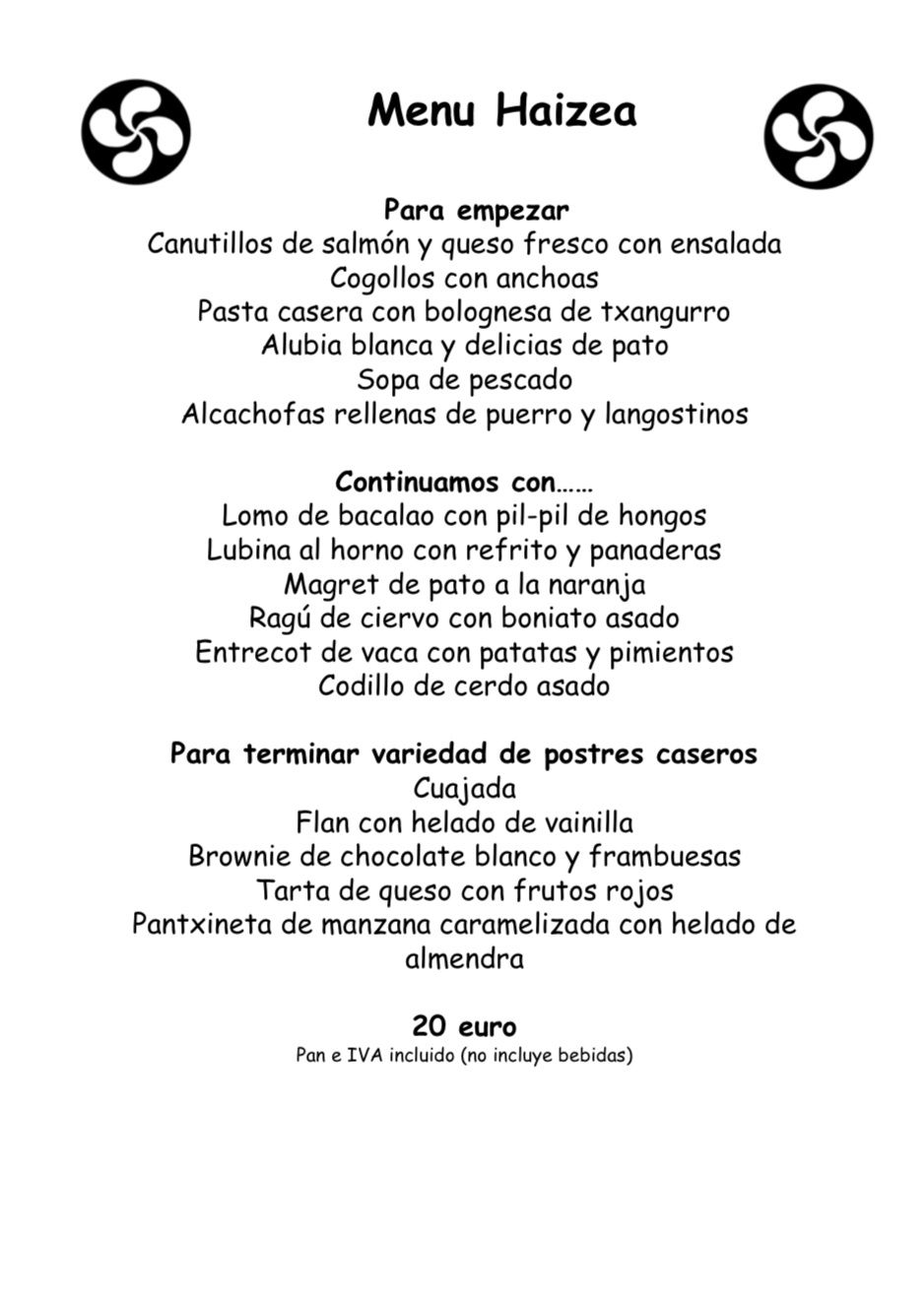 Menu Haizea

Para empezar
Canutillos de salmón y queso fresco con ensalada
Cogollos con anchoas
Pasta casera con bolognesa de txangurro
Alubia blanca y delicias de pato
Sopa de pescado
Alcachofas rellenas de puerro y langostinos

Continuamos con……
Lomo de bacalao con pil-pil de hongos
Lubina al horno con refrito y panaderas
Magret de pato a la naranja
Ragú de ciervo con boniato asado
Entrecot de vaca con patatas y pimientos
Codillo de cerdo asado

Para terminar variedad de postres caseros
Cuajada
Flan con helado de vainilla
Brownie de chocolate blanco y frambuesas
Tarta de queso con frutos rojos
Pantxineta de manzana caramelizada con helado de almendra

20 euro
Pan e IVA incluido (no incluye bebidas)